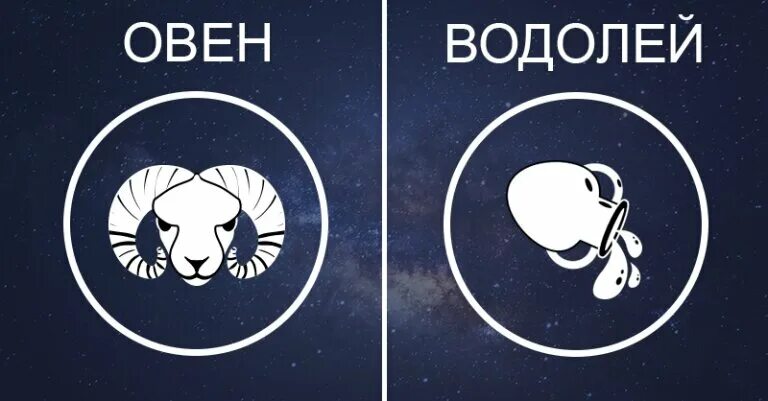 ОВЕН

ВОДОЛЕЙ